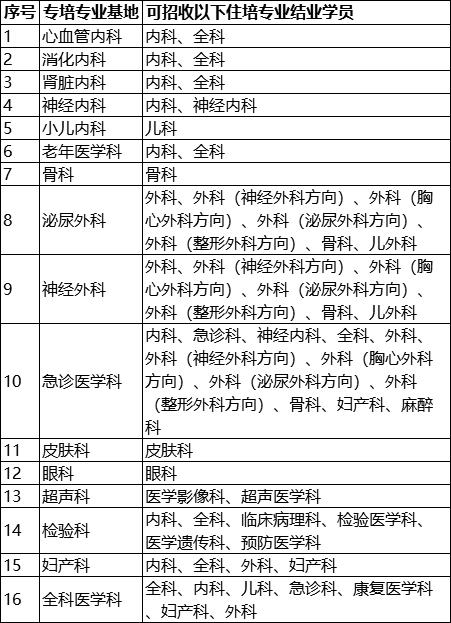 | 序号 | 专培专业基地 | 可招收以下住培专业结业学员 |
|---|---|---|
| 1 | 心血管内科 | 内科、全科 |
| 2 | 消化内科 | 内科、全科 |
| 3 | 肾脏内科 | 内科、全科 |
| 4 | 神经内科 | 内科、神经内科 |
| 5 | 小儿内科 | 儿科 |
| 6 | 老年医学科 | 内科、全科 |
| 7 | 骨科 | 骨科 |
| 8 | 泌尿外科 | 外科、外科（神经外科方向）、外科（胸心外科方向）、外科（泌尿外科方向）、外科（整形外科方向）、骨科、儿外科 |
| 9 | 神经外科 | 外科、外科（神经外科方向）、外科（胸心外科方向）、外科（泌尿外科方向）、外科（整形外科方向）、骨科、儿外科 |
| 10 | 急诊医学科 | 内科、急诊科、神经内科、全科、外科、外科（神经外科方向）、外科（胸心外科方向）、外科（泌尿外科方向）、外科（整形外科方向）、骨科、妇产科、麻醉科 |
| 11 | 皮肤科 | 皮肤科 |
| 12 | 眼科 | 眼科 |
| 13 | 超声科 | 医学影像科、超声医学科 |
| 14 | 检验科 | 内科、全科、临床病理科、检验医学科、医学遗传科、预防医学科 |
| 15 | 妇产科 | 内科、全科、外科、妇产科 |
| 16 | 全科医学科 | 全科、内科、儿科、急诊科、康复医学科、妇产科、外科 |